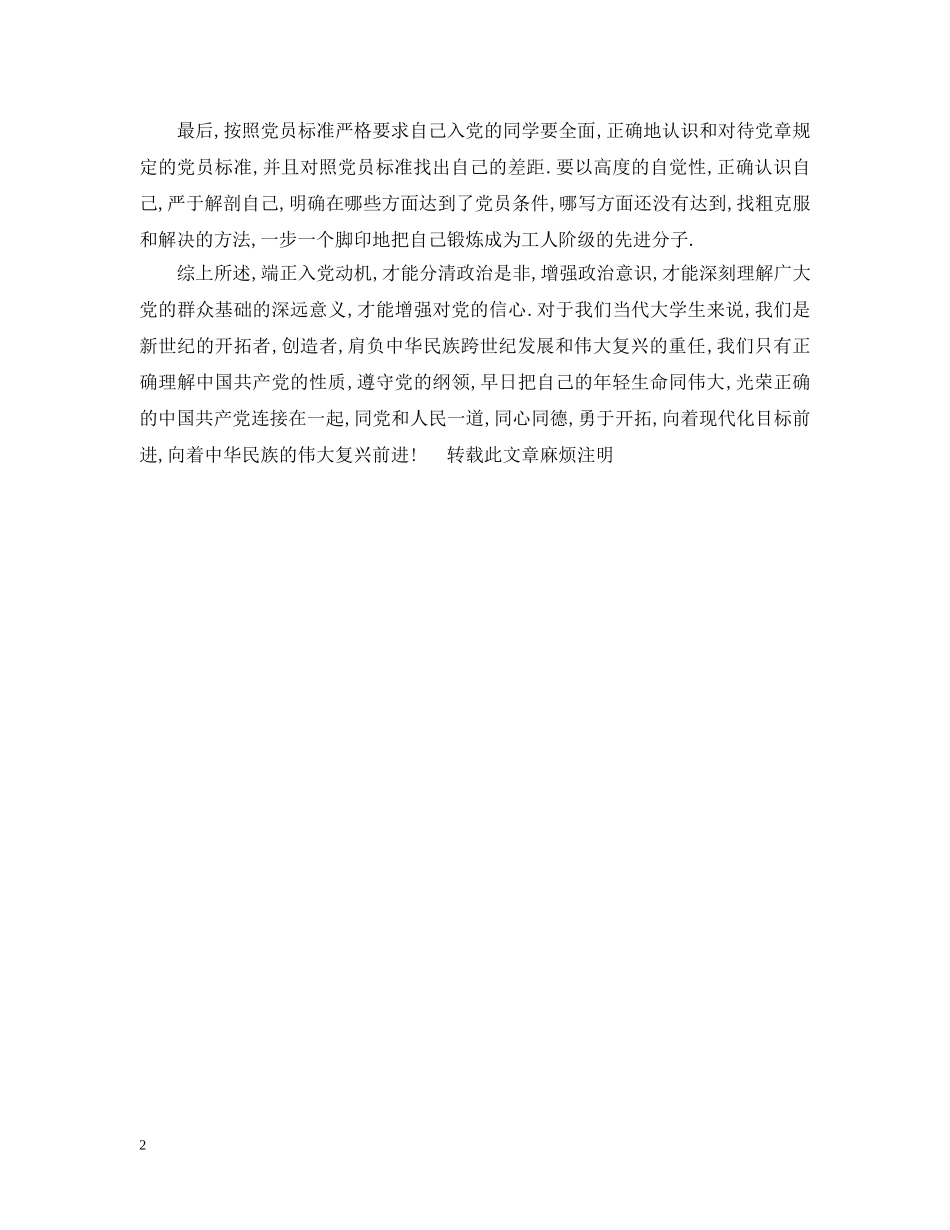 最后,按照党员标准严格要求自己入党的同学要全面,正确地认识和对待党章规定的党员标准,并且对照党员标准找出自己的差距.要以高度的自觉性,正确认识自己,严于解剖自己,明确在哪些方面达到了党员条件,哪写方面还没有达到,找粗克服和解决的方法,一步一个脚印地把自己锻炼成为工人阶级的先进分子.

综上所述,端正入党动机,才能分清政治是非,增强政治意识,才能深刻理解广大党的群众基础的深远意义,才能增强对党的信心.对于我们当代大学生来说,我们是新世纪的开拓者,创造者,肩负中华民族跨世纪发展和伟大复兴的重任,我们只有正确理解中国共产党的性质,遵守党的纲领,早日把自己的年轻生命同伟大,光荣正确的中国共产党连接在一起,同党和人民一道,同心同德,勇于开拓,向着现代化目标前进,向着中华民族的伟大复兴前进!　　转载此文章麻烦注明

2